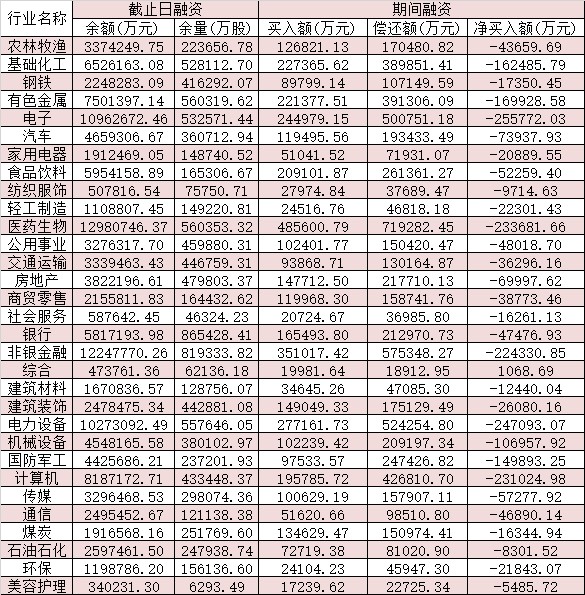 | 行业名称 | 截止日融资 | | 期间融资 | | |
|---|---|---|---|---|---|
| | 余额(万元) | 余量(万股) | 买入额(万元) | 偿还额(万元) | 净买入额(万元) |
| 农林牧渔 | 3374249.75 | 223656.78 | 126821.13 | 170480.82 | -43659.69 |
| 基础化工 | 6526163.08 | 528112.70 | 227365.62 | 389851.41 | -162485.79 |
| 钢铁 | 2248283.09 | 416292.07 | 89799.14 | 107149.59 | -17350.45 |
| 有色金属 | 7501397.14 | 560319.62 | 221377.51 | 391306.09 | -169928.58 |
| 电子 | 10962672.46 | 532571.44 | 244979.15 | 500751.18 | -255772.03 |
| 汽车 | 4659306.67 | 360712.94 | 119495.56 | 193433.49 | -73937.93 |
| 家用电器 | 1912469.05 | 148740.52 | 51041.52 | 71931.07 | -20889.55 |
| 食品饮料 | 5954158.89 | 165306.67 | 209101.87 | 261361.27 | -52259.40 |
| 纺织服饰 | 507816.54 | 75750.71 | 27974.84 | 37689.47 | -9714.63 |
| 轻工制造 | 1108807.45 | 149220.81 | 24516.76 | 46818.18 | -22301.43 |
| 医药生物 | 12980746.37 | 560353.32 | 485600.79 | 719282.45 | -233681.66 |
| 公用事业 | 3276317.70 | 459880.31 | 102401.77 | 150420.47 | -48018.70 |
| 交通运输 | 3339463.43 | 446759.31 | 93868.71 | 130164.87 | -36296.16 |
| 房地产 | 3822196.61 | 479803.37 | 147712.50 | 217710.13 | -69997.62 |
| 商贸零售 | 2155811.83 | 164432.62 | 119968.30 | 158741.76 | -38773.46 |
| 社会服务 | 587642.45 | 46324.23 | 20724.67 | 36985.80 | -16261.13 |
| 银行 | 5817193.98 | 865428.41 | 165493.80 | 212970.73 | -47476.93 |
| 非银金融 | 12247770.26 | 819333.82 | 351017.42 | 575348.27 | -224330.85 |
| 综合 | 473761.36 | 62136.18 | 19981.64 | 18912.95 | 1068.69 |
| 建筑材料 | 1670836.57 | 128756.07 | 34645.26 | 47085.30 | -12440.04 |
| 建筑装饰 | 2478475.34 | 442881.08 | 149049.33 | 175129.49 | -26080.16 |
| 电力设备 | 10273092.49 | 557646.05 | 277161.73 | 524254.80 | -247093.07 |
| 机械设备 | 4548165.58 | 380102.97 | 102239.42 | 209197.34 | -106957.92 |
| 国防军工 | 4425686.21 | 237201.93 | 97533.57 | 247426.82 | -149893.25 |
| 计算机 | 8187172.71 | 433448.37 | 195785.72 | 426810.70 | -231024.98 |
| 传媒 | 3296468.53 | 298074.36 | 100629.19 | 157907.11 | -57277.92 |
| 通信 | 2495452.67 | 121138.38 | 51620.66 | 98510.80 | -46890.14 |
| 煤炭 | 1916568.16 | 251769.60 | 134629.47 | 150974.41 | -16344.94 |
| 石油石化 | 2597461.50 | 247938.74 | 72719.38 | 81020.90 | -8301.52 |
| 环保 | 1198786.20 | 156136.60 | 24104.23 | 45947.30 | -21843.07 |
| 美容护理 | 340231.30 | 6293.49 | 17239.62 | 22725.34 | -5485.72 |